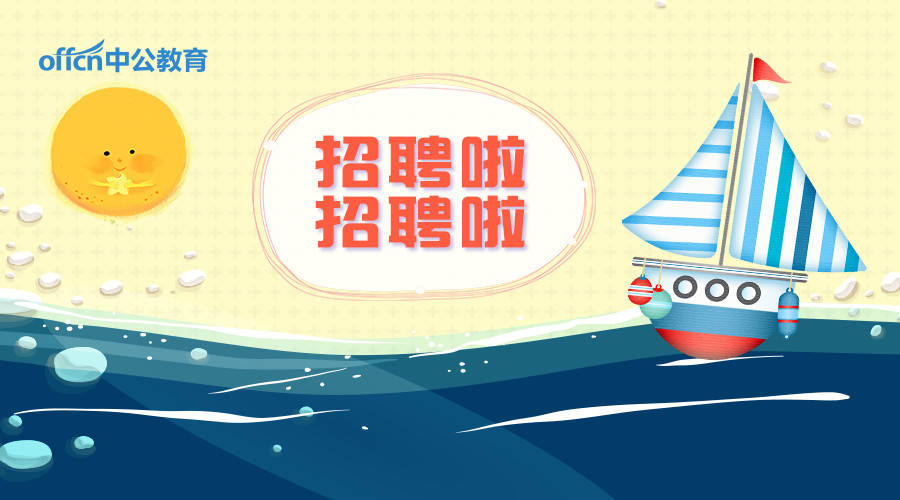 offcn中公教育

招聘啦
招聘啦